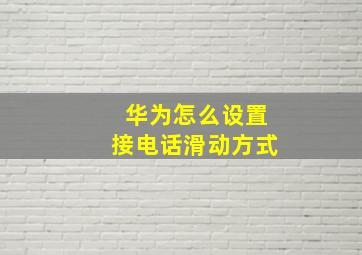 华为怎么设置
接电话滑动方式